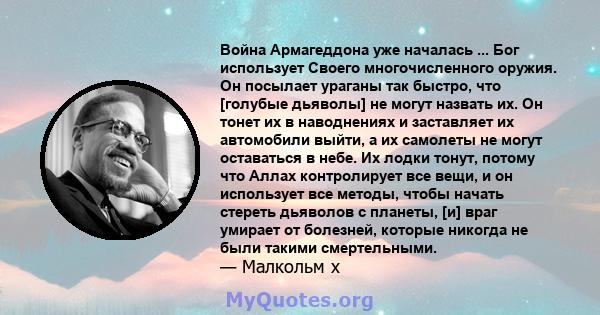 Война Армагеддона уже началась ... Бог использует Своего многочисленного оружия. Он посылает ураганы так быстро, что [голубые дьяволы] не могут назвать их. Он тонет их в наводнениях и заставляет их автомобили выйти, а их самолеты не могут оставаться в небе. Их лодки тонут, потому что Аллах контролирует все вещи, и он использует все методы, чтобы начать стереть дьяволов с планеты, [и] враг умирает от болезней, которые никогда не были такими смертельными.
— Малкольм х

MyQuotes.org